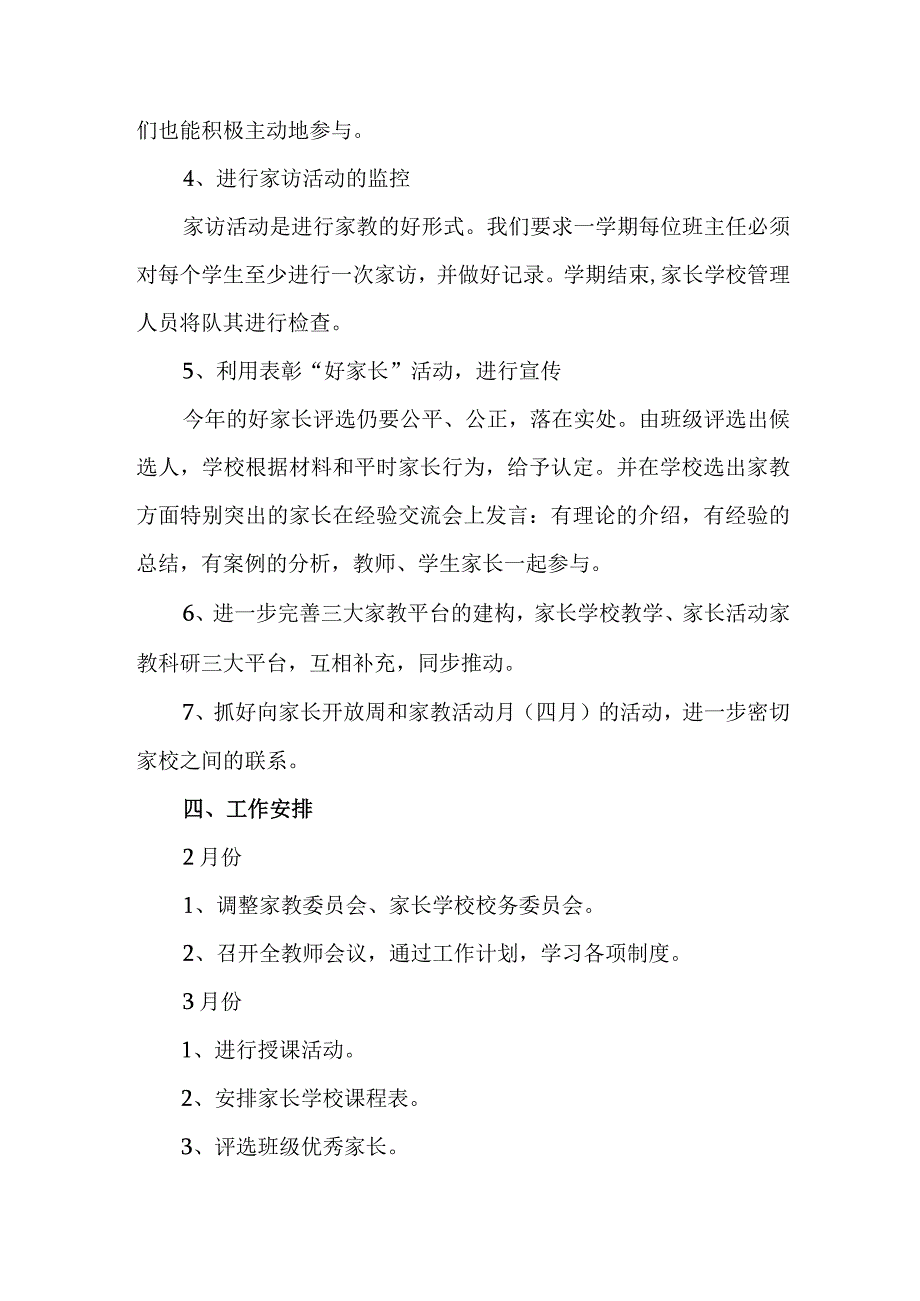 们也能积极主动地参与。

4、进行家访活动的监控

家访活动是进行家教的好形式。我们要求一学期每位班主任必须对每个学生至少进行一次家访，并做好记录。学期结束,家长学校管理人员将队其进行检查。

5、利用表彰“好家长”活动，进行宣传

今年的好家长评选仍要公平、公正，落在实处。由班级评选出候选人，学校根据材料和平时家长行为，给予认定。并在学校选出家教方面特别突出的家长在经验交流会上发言：有理论的介绍，有经验的总结，有案例的分析，教师、学生家长一起参与。

6、进一步完善三大家教平台的建构，家长学校教学、家长活动家教科研三大平台，互相补充，同步推动。

7、抓好向家长开放周和家教活动月（四月）的活动，进一步密切家校之间的联系。

四、工作安排

2月份

1、调整家教委员会、家长学校校务委员会。

2、召开全教师会议，通过工作计划，学习各项制度。

3月份

1、进行授课活动。

2、安排家长学校课程表。

3、评选班级优秀家长。